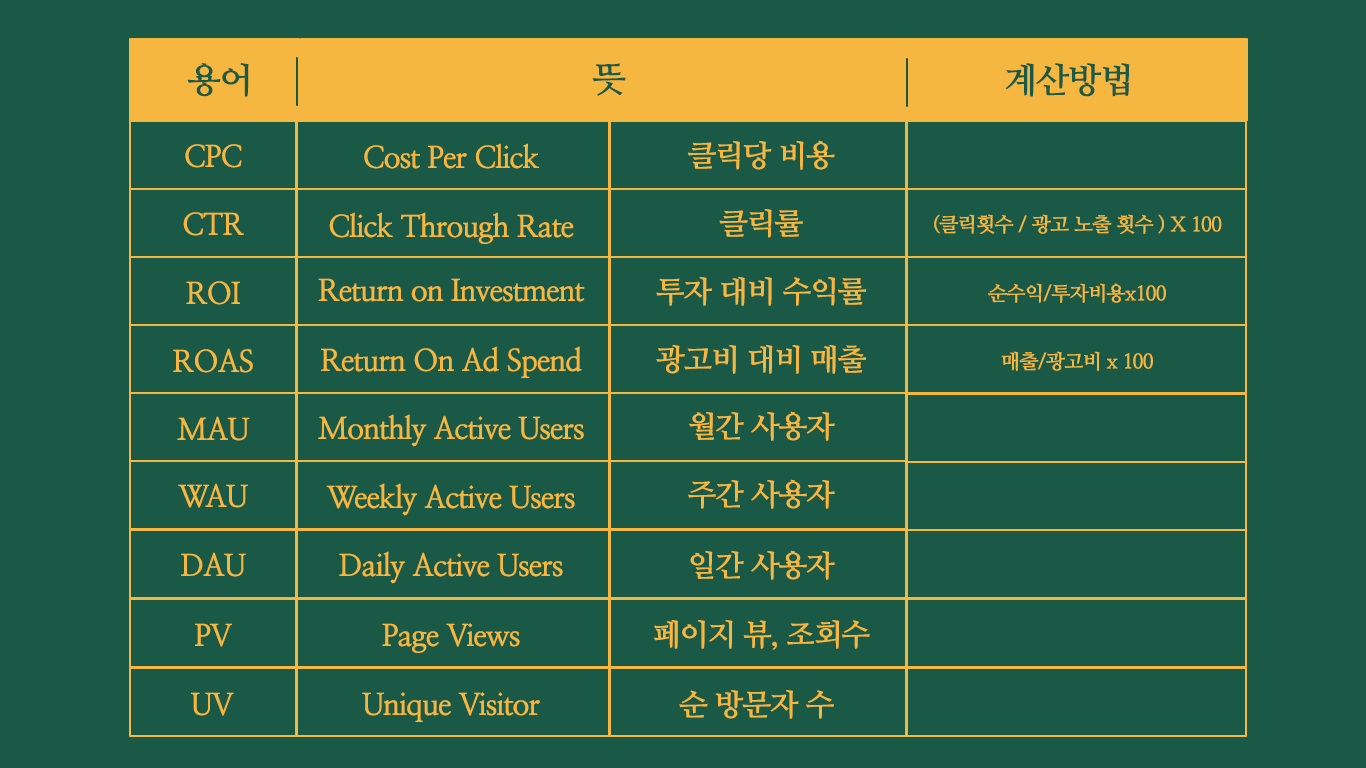 | 용어 | 뜻 | | 계산방법 |
|---|---|---|---|
| CPC | Cost Per Click | 클릭당 비용 | |
| CTR | Click Through Rate | 클릭률 | (클릭횟수 / 광고 노출 횟수 ) X 100 |
| ROI | Return on Investment | 투자 대비 수익률 | 순수익/투자비용x100 |
| ROAS | Return On Ad Spend | 광고비 대비 매출 | 매출/광고비 x 100 |
| MAU | Monthly Active Users | 월간 사용자 | |
| WAU | Weekly Active Users | 주간 사용자 | |
| DAU | Daily Active Users | 일간 사용자 | |
| PV | Page Views | 페이지 뷰, 조회수 | |
| UV | Unique Visitor | 순 방문자 수 | |